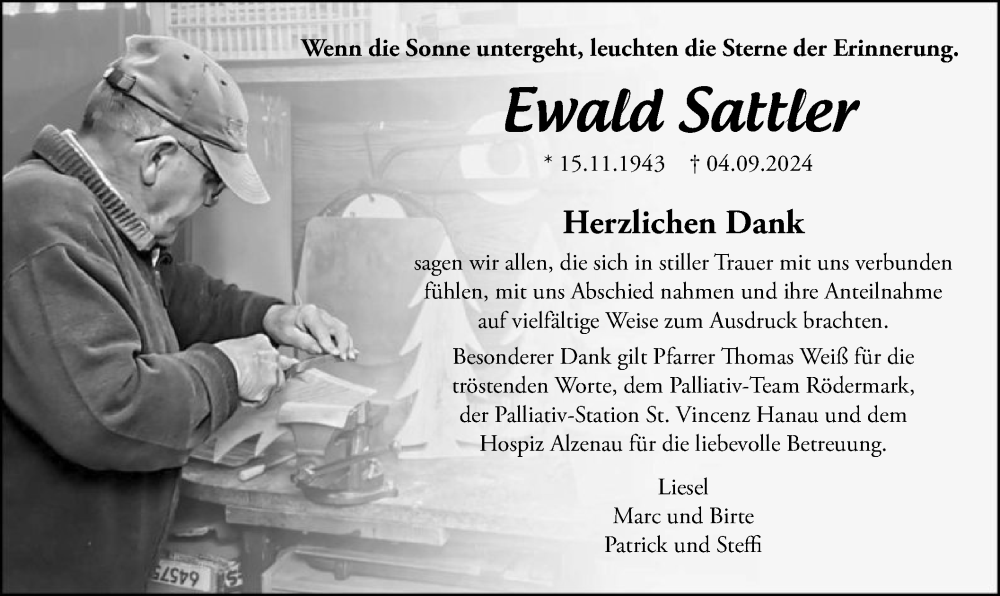 Wenn die Sonne untergeht, leuchten die Sterne der Erinnerung.

Ewald Sattler

* 15.11.1943 † 04.09.2024

Herzlichen Dank

sagen wir allen, die sich in stiller Trauer mit uns verbunden fühlen, mit uns Abschied nahmen und ihre Anteilnahme auf vielfältige Weise zum Ausdruck brachten.

Besonderer Dank gilt Pfarrer Thomas Weiß für die tröstenden Worte, dem Palliativ-Team Rödermark, der Palliativ-Station St. Vincenz Hanau und dem Hospiz Alzenau für die liebevolle Betreuung.

Liesel
Marc und Birte
Patrick und Steffi